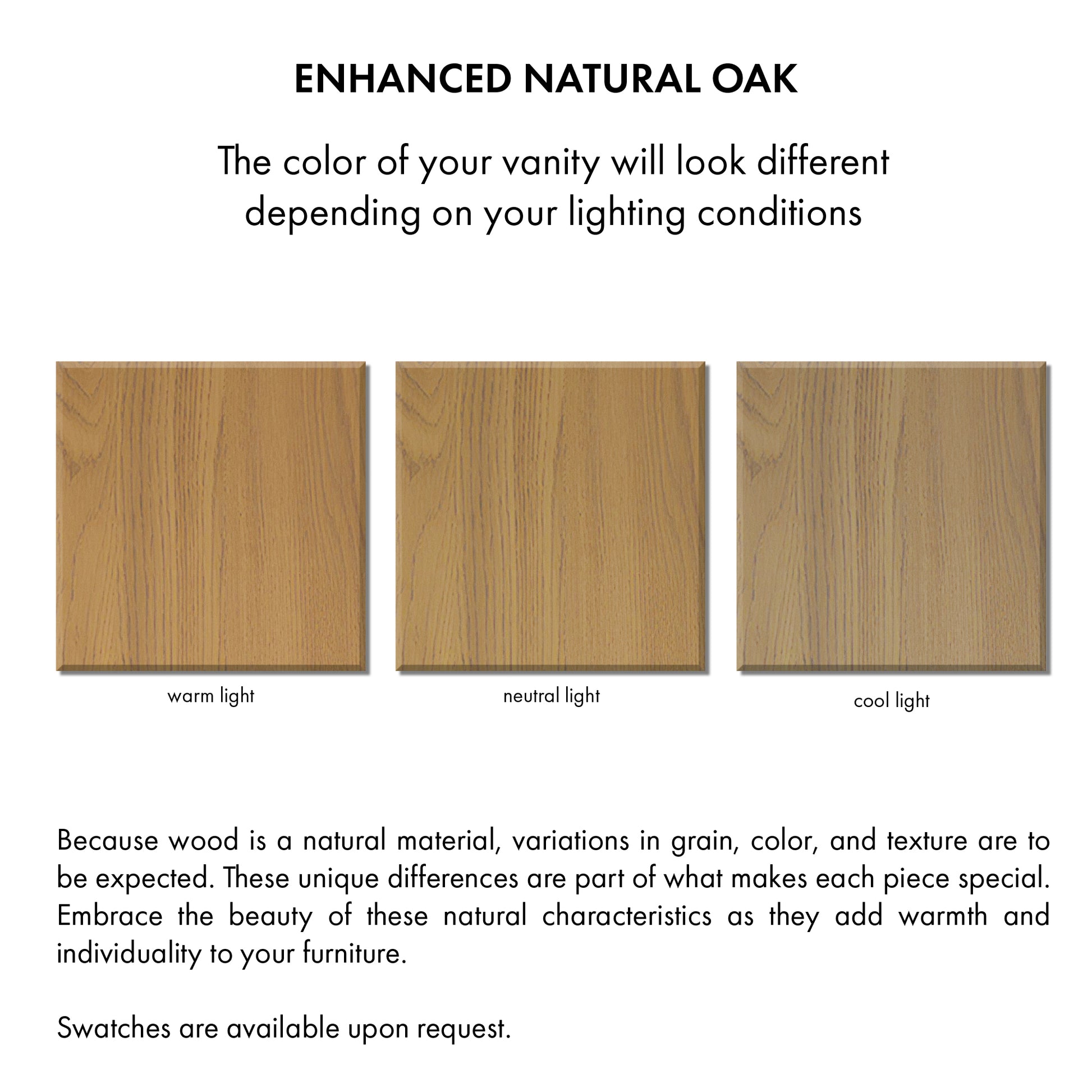 ENHANCED NATURAL OAK

The color of your vanity will look different depending on your lighting conditions

warm light

neutral light

cool light

Because wood is a natural material, variations in grain, color, and texture are to be expected. These unique differences are part of what makes each piece special. Embrace the beauty of these natural characteristics as they add warmth and individuality to your furniture.

Swatches are available upon request.